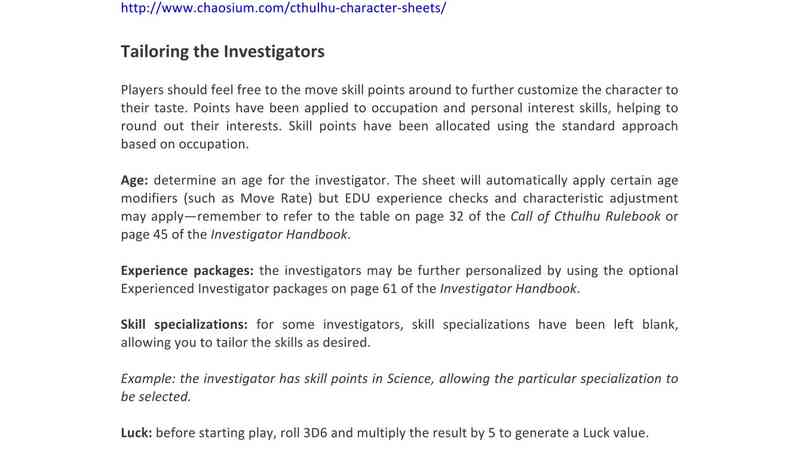 http://www.chaosium.com/cthulhu-character-sheets/

Tailoring the Investigators

Players should feel free to the move skill points around to further customize the character to their taste. Points have been applied to occupation and personal interest skills, helping to round out their interests. Skill points have been allocated using the standard approach based on occupation.

Age: determine an age for the investigator. The sheet will automatically apply certain age modifiers (such as Move Rate) but EDU experience checks and characteristic adjustment may apply—remember to refer to the table on page 32 of the Call of Cthulhu Rulebook or page 45 of the Investigator Handbook.

Experience packages: the investigators may be further personalized by using the optional Experienced Investigator packages on page 61 of the Investigator Handbook.

Skill specializations: for some investigators, skill specializations have been left blank, allowing you to tailor the skills as desired.

Example: the investigator has skill points in Science, allowing the particular specialization to be selected.

Luck: before starting play, roll 3D6 and multiply the result by 5 to generate a Luck value.